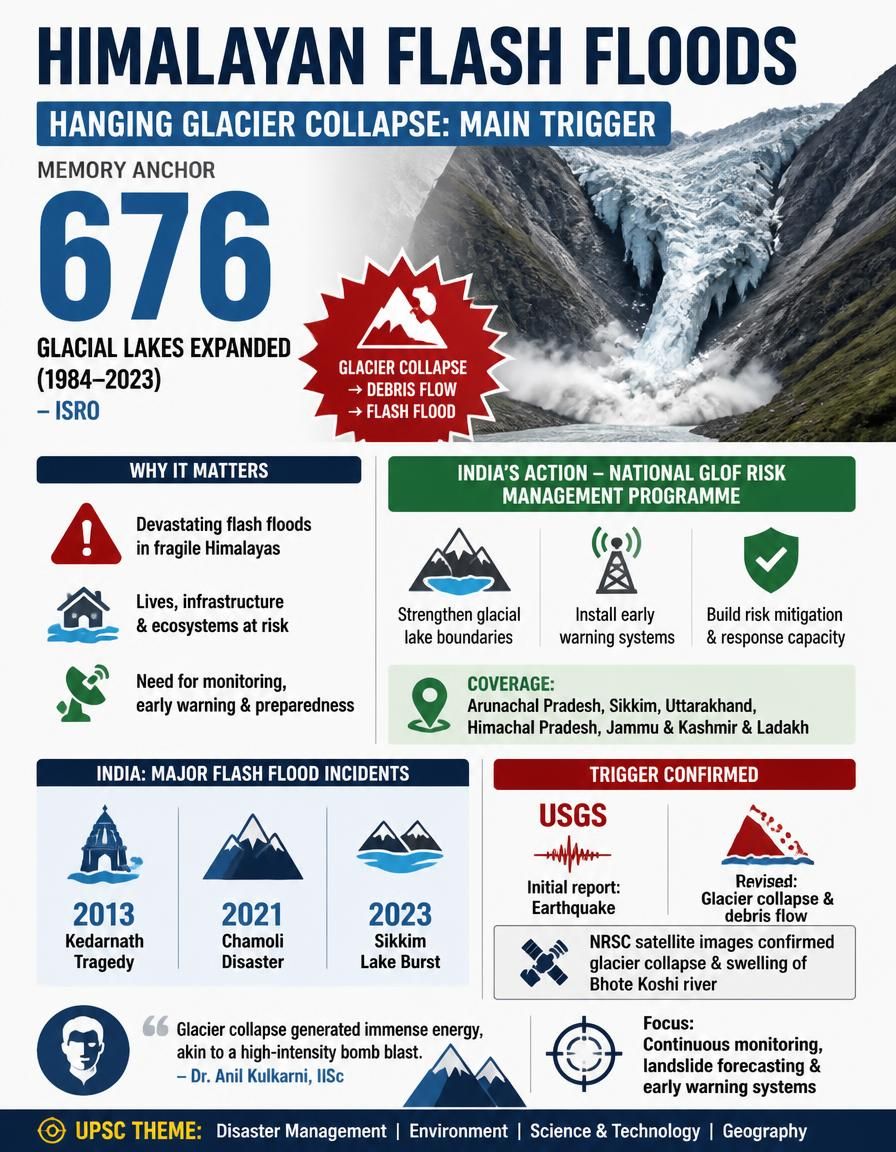 HIMALAYAN FLASH FLOODS

HANGING GLACIER COLLAPSE: MAIN TRIGGER

MEMORY ANCHOR

676

GLACIAL LAKES EXPANDED (1984–2023)
– ISRO

GLACIER COLLAPSE
→ DEBRIS FLOW
→ FLASH FLOOD

WHY IT MATTERS

Devastating flash floods in fragile Himalayas

Lives, infrastructure & ecosystems at risk

Need for monitoring, early warning & preparedness

INDIA'S ACTION – NATIONAL GLOF RISK MANAGEMENT PROGRAMME

Strengthen glacial lake boundaries

Install early warning systems

Build risk mitigation & response capacity

COVERAGE:
Arunachal Pradesh, Sikkim, Uttarakhand, Himachal Pradesh, Jammu & Kashmir & Ladakh

INDIA: MAJOR FLASH FLOOD INCIDENTS

2013
Kedarnath Tragedy

2021
Chamoli Disaster

2023
Sikkim Lake Burst

TRIGGER CONFIRMED

USGS

Initial report: Earthquake

Revised: Glacier collapse & debris flow

NRSC satellite images confirmed glacier collapse & swelling of Bhote Koshi river

Glacier collapse generated immense energy, akin to a high-intensity bomb blast.
– Dr. Anil Kulkarni, IISc

Focus:
Continuous monitoring, landslide forecasting & early warning systems

UPSC THEME: Disaster Management | Environment | Science & Technology | Geography